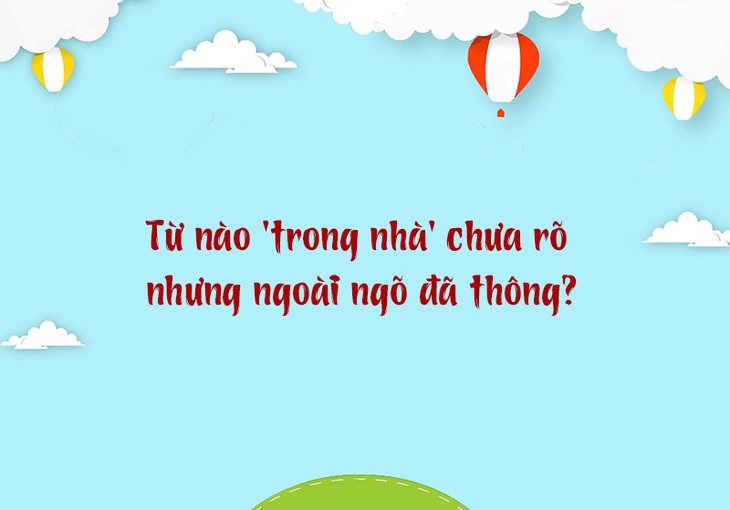 Từ nào 'trong nhà' chưa rõ nhưng ngoài ngõ đã thông?